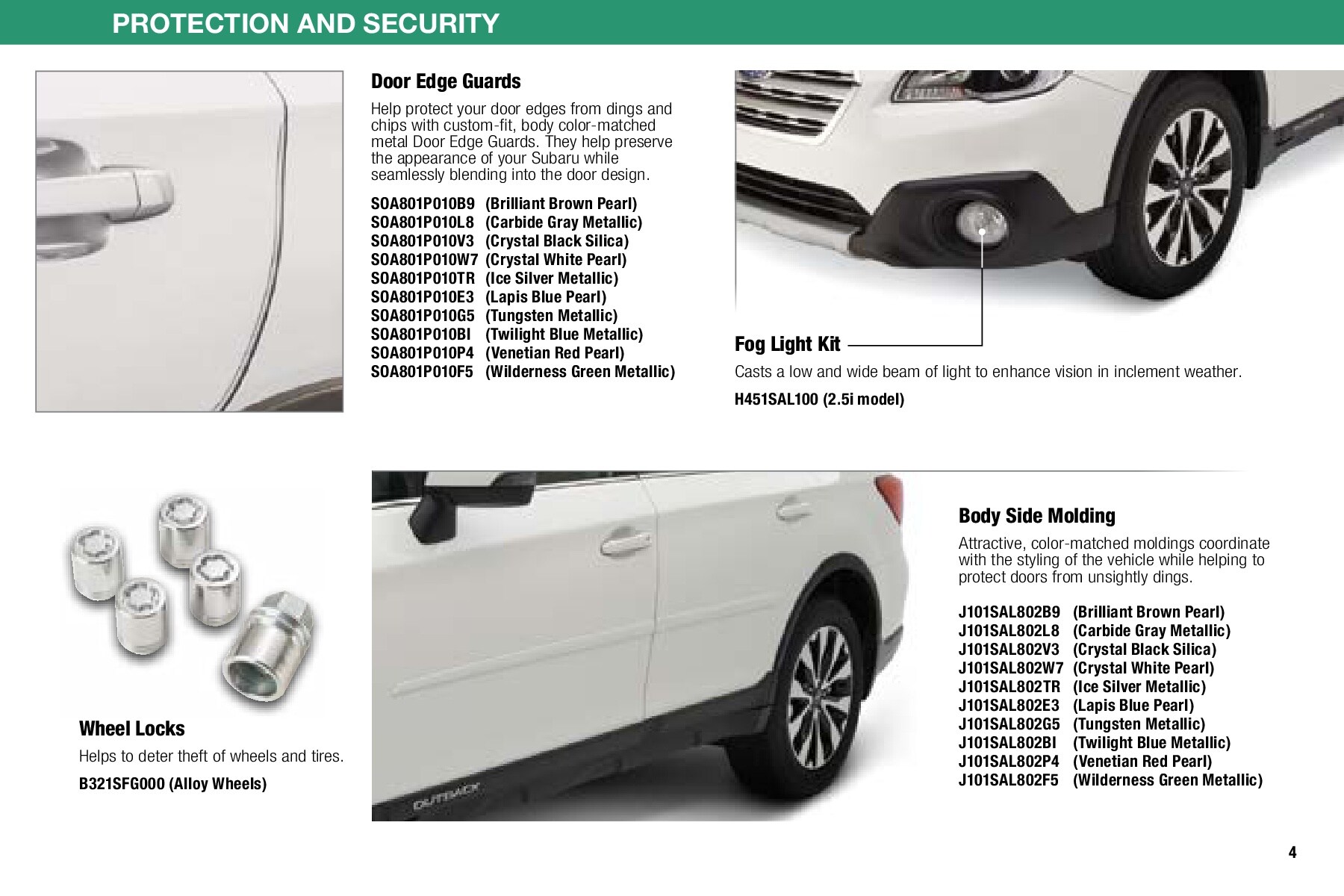 PROTECTION AND SECURITY

Door Edge Guards

Help protect your door edges from dings and chips with custom-fit, body color-matched metal Door Edge Guards. They help preserve the appearance of your Subaru while seamlessly blending into the door design.

SOA801P010B9 (Brilliant Brown Pearl)
SOA801P010L8 (Carbide Gray Metallic)
SOA801P010V3 (Crystal Black Silica)
SOA801P010W7 (Crystal White Pearl)
SOA801P010TR (Ice Silver Metallic)
SOA801P010E3 (Lapis Blue Pearl)
SOA801P010G5 (Tungsten Metallic)
SOA801P010BI (Twilight Blue Metallic)
SOA801P010P4 (Venetian Red Pearl)
SOA801P010F5 (Wilderness Green Metallic)

Fog Light Kit

Casts a low and wide beam of light to enhance vision in inclement weather.

H451SAL100 (2.5i model)

Wheel Locks

Helps to deter theft of wheels and tires.

B321SFG000 (Alloy Wheels)

OUTBACK

Body Side Molding

Attractive, color-matched moldings coordinate with the styling of the vehicle while helping to protect doors from unsightly dings.

J101SAL802B9 (Brilliant Brown Pearl)
J101SAL802L8 (Carbide Gray Metallic)
J101SAL802V3 (Crystal Black Silica)
J101SAL802W7 (Crystal White Pearl)
J101SAL802TR (Ice Silver Metallic)
J101SAL802E3 (Lapis Blue Pearl)
J101SAL802G5 (Tungsten Metallic)
J101SAL802BI (Twilight Blue Metallic)
J101SAL802P4 (Venetian Red Pearl)
J101SAL802F5 (Wilderness Green Metallic)

4